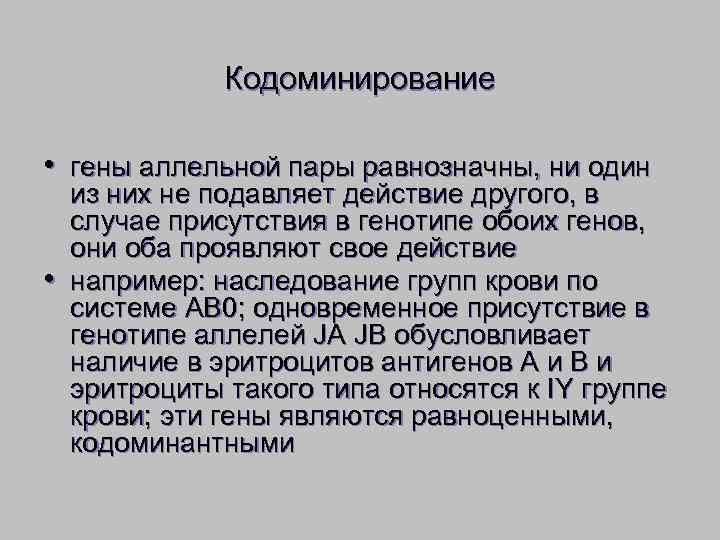 Кодоминирование

• гены аллельной пары равнозначны, ни один из них не подавляет действие другого, в случае присутствия в генотипе обоих генов, они оба проявляют свое действие

• например: наследование групп крови по системе АВ0; одновременное присутствие в генотипе аллелей JA JB обусловливает наличие в эритроцитов антигенов А и В и эритроциты такого типа относятся к IY группе крови; эти гены являются равноценными, кодоминантными